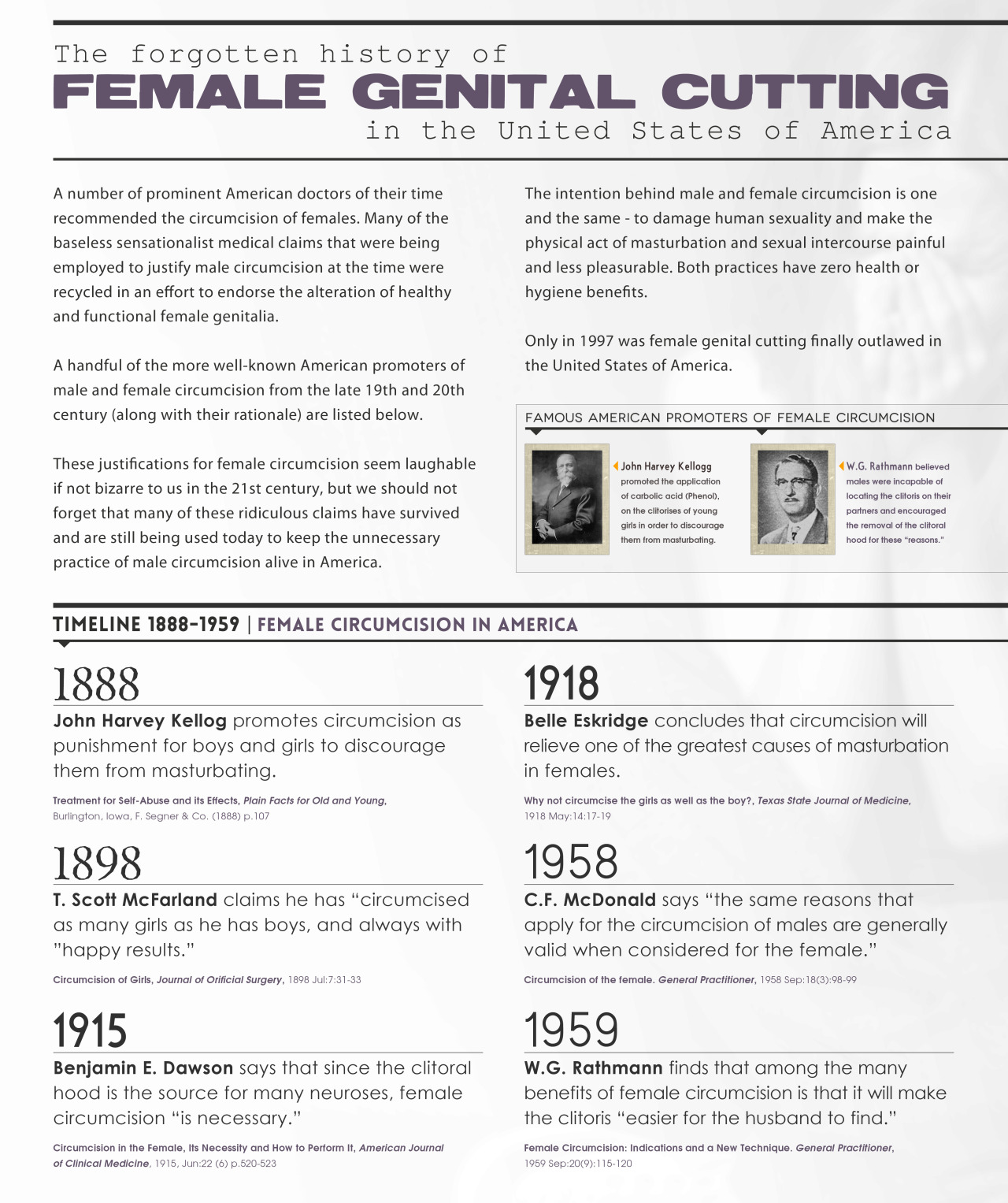 The forgotten history of
FEMALE GENITAL CUTTING
in the United States of America

A number of prominent American doctors of their time recommended the circumcision of females. Many of the baseless sensationalist medical claims that were being employed to justify male circumcision at the time were recycled in an effort to endorse the alteration of healthy and functional female genitalia.

A handful of the more well-known American promoters of male and female circumcision from the late 19th and 20th century (along with their rationale) are listed below.

These justifications for female circumcision seem laughable if not bizarre to us in the 21st century, but we should not forget that many of these ridiculous claims have survived and are still being used today to keep the unnecessary practice of male circumcision alive in America.

The intention behind male and female circumcision is one and the same - to damage human sexuality and make the physical act of masturbation and sexual intercourse painful and less pleasurable. Both practices have zero health or hygiene benefits.

Only in 1997 was female genital cutting finally outlawed in the United States of America.

FAMOUS AMERICAN PROMOTERS OF FEMALE CIRCUMCISION

John Harvey Kellogg promoted the application of carbolic acid (Phenol), on the clitorises of young girls in order to discourage them from masturbating.

W.G. Rathmann believed males were incapable of locating the clitoris on their partners and encouraged the removal of the clitoral hood for these "reasons."

TIMELINE 1888-1959 | FEMALE CIRCUMCISION IN AMERICA

1888
John Harvey Kellog promotes circumcision as punishment for boys and girls to discourage them from masturbating.

Treatment for Self-Abuse and its Effects, Plain Facts for Old and Young, Burlington, Iowa, F. Segner & Co. (1888) p.107

1898
T. Scott McFarland claims he has "circumcised as many girls as he has boys, and always with "happy results."

Circumcision of Girls, Journal of Orificial Surgery, 1898 Jul:7:31-33

1915
Benjamin E. Dawson says that since the clitoral hood is the source for many neuroses, female circumcision "is necessary."

Circumcision in the Female, Its Necessity and How to Perform It, American Journal of Clinical Medicine, 1915, Jun:22 (6) p.520-523

1918
Belle Eskridge concludes that circumcision will relieve one of the greatest causes of masturbation in females.

Why not circumcise the girls as well as the boy?, Texas State Journal of Medicine, 1918 May:14:17-19

1958
C.F. McDonald says "the same reasons that apply for the circumcision of males are generally valid when considered for the female."

Circumcision of the female. General Practitioner, 1958 Sep:18(3):98-99

1959
W.G. Rathmann finds that among the many benefits of female circumcision is that it will make the clitoris "easier for the husband to find."

Female Circumcision: Indications and a New Technique. General Practitioner, 1959 Sep:20(9):115-120